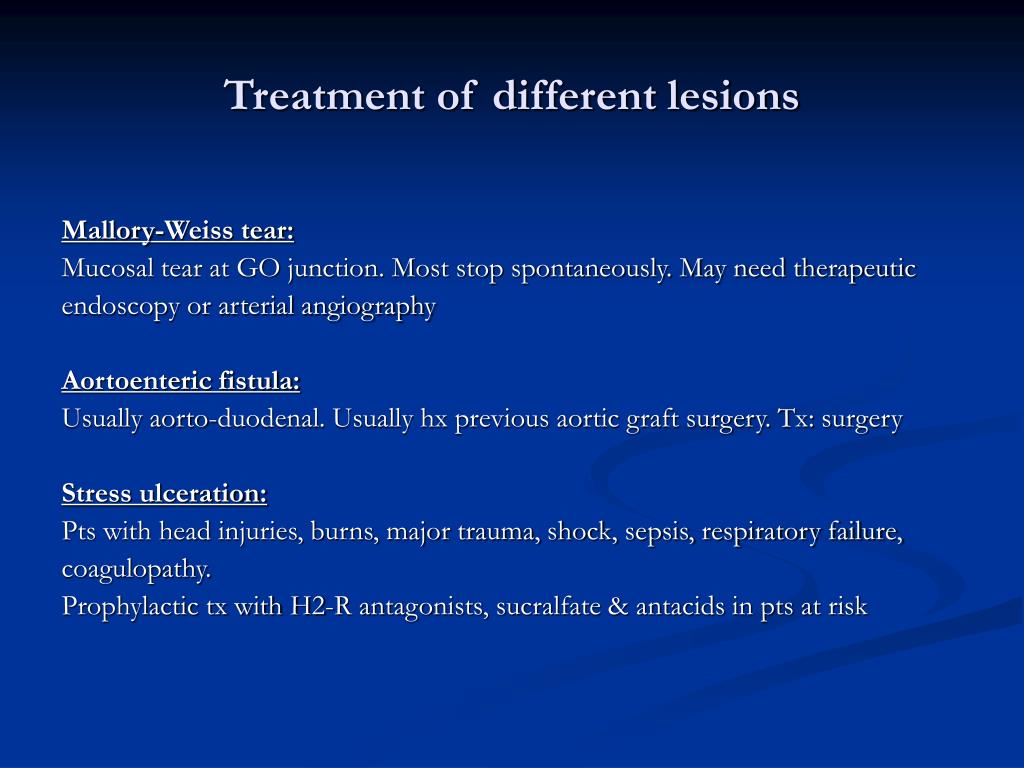 Treatment of different lesions

Mallory-Weiss tear:
Mucosal tear at GO junction. Most stop spontaneously. May need therapeutic endoscopy or arterial angiography

Aortoenteric fistula:
Usually aorto-duodenal. Usually hx previous aortic graft surgery. Tx: surgery

Stress ulceration:
Pts with head injuries, burns, major trauma, shock, sepsis, respiratory failure, coagulopathy.
Prophylactic tx with H2-R antagonists, sucralfate & antacids in pts at risk